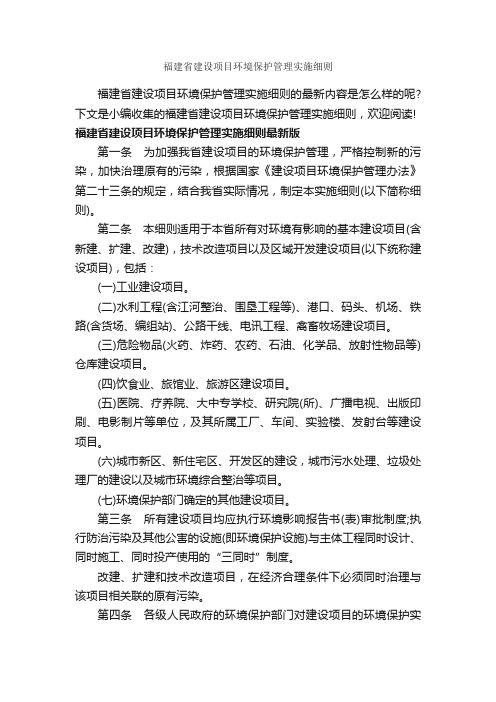 福建省建设项目环境保护管理实施细则

福建省建设项目环境保护管理实施细则的最新内容是怎么样的呢?下文是小编收集的福建省建设项目环境保护管理实施细则，欢迎阅读!

福建省建设项目环境保护管理实施细则最新版

第一条　为加强我省建设项目的环境保护管理，严格控制新的污染，加快治理原有的污染，根据国家《建设项目环境保护管理办法》第二十三条的规定，结合我省实际情况，制定本实施细则(以下简称细则)。

第二条　本细则适用于本省所有对环境有影响的基本建设项目(含新建、扩建、改建)，技术改造项目以及区域开发建设项目(以下统称建设项目)，包括：

(一)工业建设项目。

(二)水利工程(含江河整治、围垦工程等)、港口、码头、机场、铁路(含货场、编组站)、公路干线、电讯工程、禽畜牧场建设项目。

(三)危险物品(火药、炸药、农药、石油、化学品、放射性物品等)仓库建设项目。

(四)饮食业、旅馆业、旅游区建设项目。

(五)医院、疗养院、大中专学校、研究院(所)、广播电视、出版印刷、电影制片等单位，及其所属工厂、车间、实验楼、发射台等建设项目。

(六)城市新区、新住宅区、开发区的建设，城市污水处理、垃圾处理厂的建设以及城市环境综合整治等项目。

(七)环境保护部门确定的其他建设项目。

第三条　所有建设项目均应执行环境影响报告书(表)审批制度;执行防治污染及其他公害的设施(即环境保护设施)与主体工程同时设计、同时施工、同时投产使用的“三同时”制度。

改建、扩建和技术改造项目，在经济合理条件下必须同时治理与该项目相关联的原有污染。

第四条　各级人民政府的环境保护部门对建设项目的环境保护实